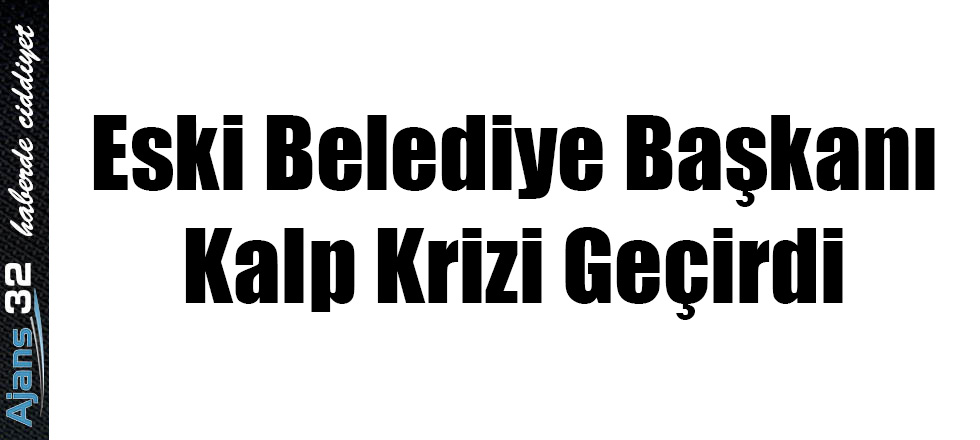 Ajans 32 haberde ciddiyet

Eski Belediye Başkanı Kalp Krizi Geçirdi